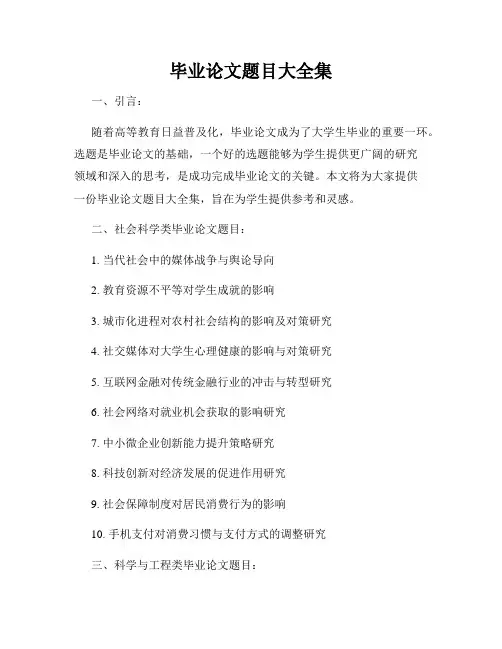 毕业论文题目大全集

一、引言：

随着高等教育日益普及化，毕业论文成为了大学生毕业的重要一环。选题是毕业论文的基础，一个好的选题能够为学生提供更广阔的研究领域和深入的思考，是成功完成毕业论文的关键。本文将为大家提供一份毕业论文题目大全集，旨在为学生提供参考和灵感。

二、社会科学类毕业论文题目：

1. 当代社会中的媒体战争与舆论导向

2. 教育资源不平等对学生成就的影响

3. 城市化进程对农村社会结构的影响及对策研究

4. 社交媒体对大学生心理健康的影响与对策研究

5. 互联网金融对传统金融行业的冲击与转型研究

6. 社会网络对就业机会获取的影响研究

7. 中小微企业创新能力提升策略研究

8. 科技创新对经济发展的促进作用研究

9. 社会保障制度对居民消费行为的影响

10. 手机支付对消费习惯与支付方式的调整研究

三、科学与工程类毕业论文题目：